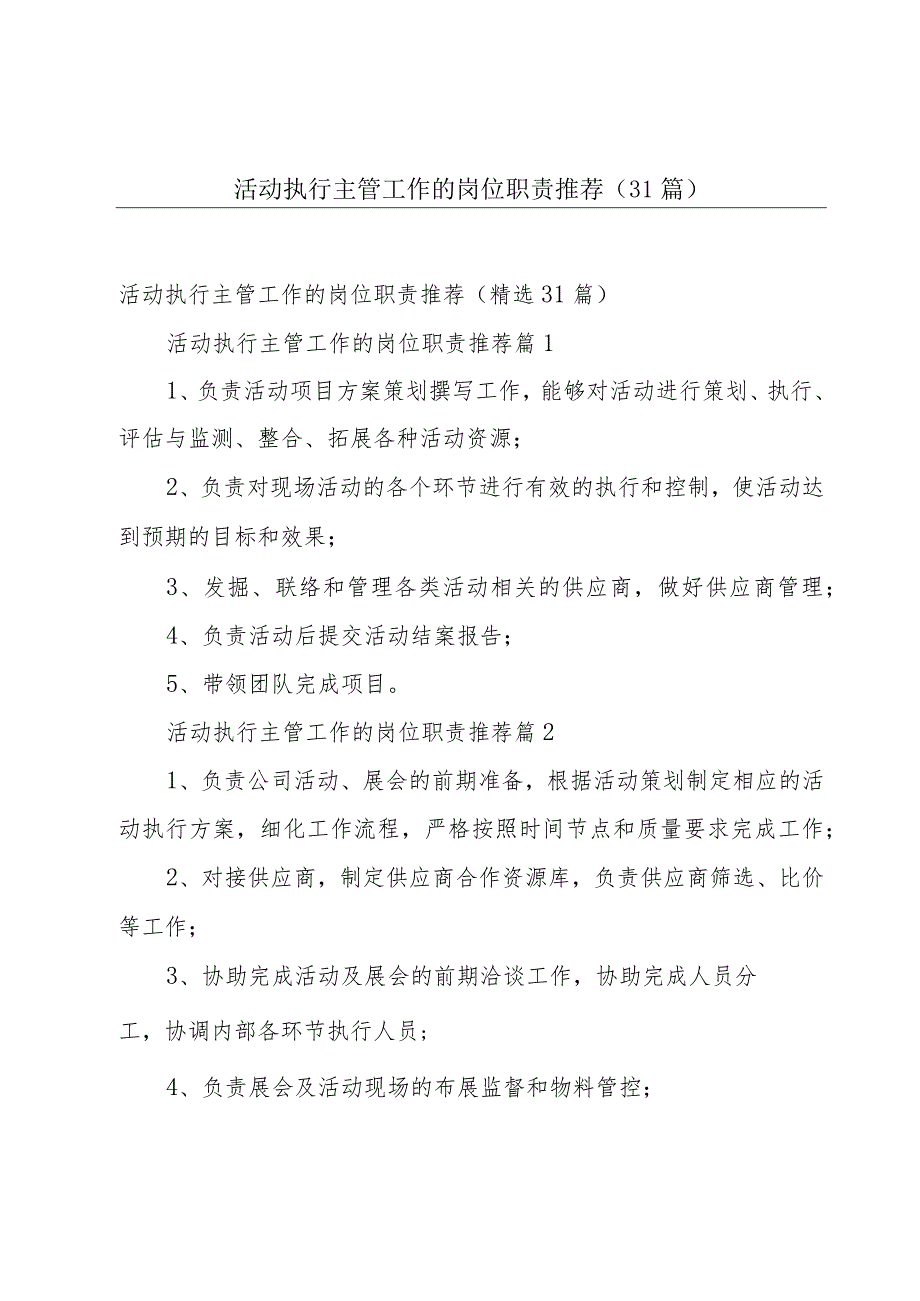 活动执行主管工作的岗位职责推荐（31篇）

活动执行主管工作的岗位职责推荐（精选31篇）

活动执行主管工作的岗位职责推荐篇1

1、负责活动项目方案策划撰写工作，能够对活动进行策划、执行、评估与监测、整合、拓展各种活动资源；

2、负责对现场活动的各个环节进行有效的执行和控制，使活动达到预期的目标和效果；

3、发掘、联络和管理各类活动相关的供应商，做好供应商管理；

4、负责活动后提交活动结案报告；

5、带领团队完成项目。

活动执行主管工作的岗位职责推荐篇2

1、负责公司活动、展会的前期准备，根据活动策划制定相应的活动执行方案，细化工作流程，严格按照时间节点和质量要求完成工作；

2、对接供应商，制定供应商合作资源库，负责供应商筛选、比价等工作；

3、协助完成活动及展会的前期洽谈工作，协助完成人员分工，协调内部各环节执行人员；

4、负责展会及活动现场的布展监督和物料管控；